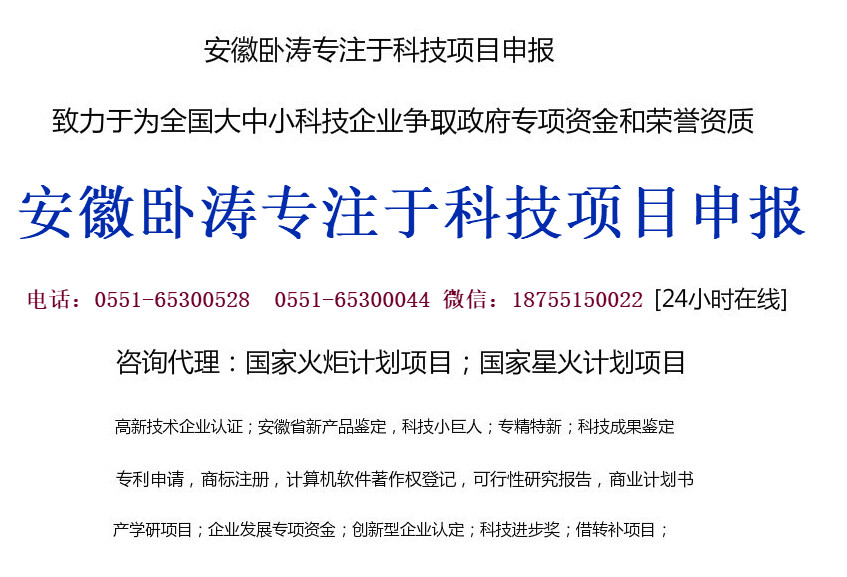 安徽卧涛专注于科技项目申报

致力于为全国大中小科技企业争取政府专项资金和荣誉资质

安徽卧涛专注于科技项目申报

电话：0551-65300528　0551-65300044　微信：18755150022 [24小时在线]

咨询代理：国家火炬计划项目；国家星火计划项目

高新技术企业认证；安徽省新产品鉴定，科技小巨人；专精特新；科技成果鉴定

专利申请，商标注册，计算机软件著作权登记，可行性研究报告，商业计划书

产学研项目；企业发展专项资金；创新型企业认定；科技进步奖；借转补项目；